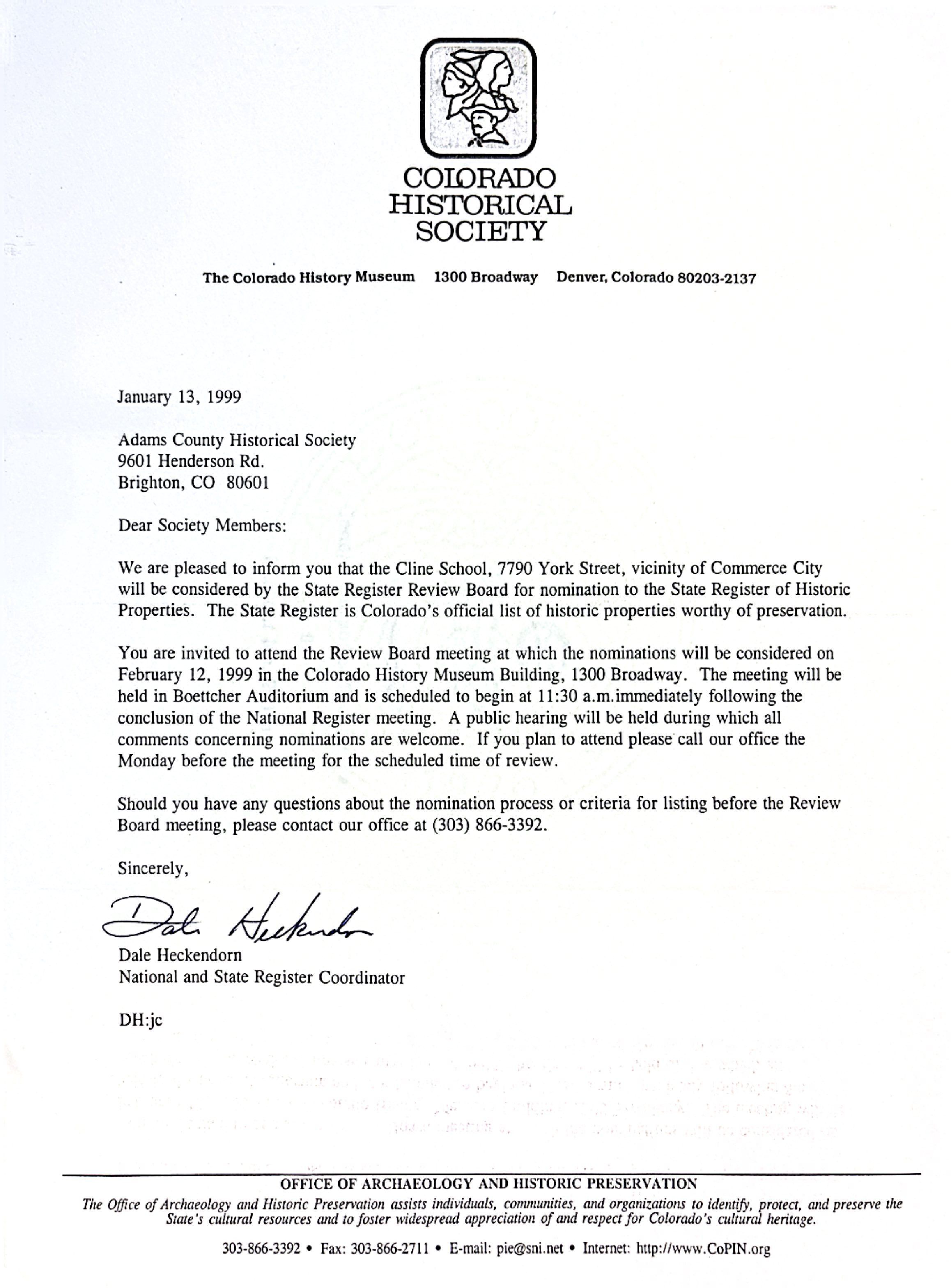 COLORADO HISTORICAL SOCIETY

The Colorado History Museum 1300 Broadway Denver, Colorado 80203-2137

January 13, 1999

Adams County Historical Society
9601 Henderson Rd.
Brighton, CO 80601

Dear Society Members:

We are pleased to inform you that the Cline School, 7790 York Street, vicinity of Commerce City will be considered by the State Register Review Board for nomination to the State Register of Historic Properties. The State Register is Colorado's official list of historic properties worthy of preservation.

You are invited to attend the Review Board meeting at which the nominations will be considered on February 12, 1999 in the Colorado History Museum Building, 1300 Broadway. The meeting will be held in Boettcher Auditorium and is scheduled to begin at 11:30 a.m.immediately following the conclusion of the National Register meeting. A public hearing will be held during which all comments concerning nominations are welcome. If you plan to attend please call our office the Monday before the meeting for the scheduled time of review.

Should you have any questions about the nomination process or criteria for listing before the Review Board meeting, please contact our office at (303) 866-3392.

Sincerely,

Dale Heckendorn

Dale Heckendorn
National and State Register Coordinator

DH:jc

OFFICE OF ARCHAEOLOGY AND HISTORIC PRESERVATION
The Office of Archaeology and Historic Preservation assists individuals, communities, and organizations to identify, protect, and preserve the State's cultural resources and to foster widespread appreciation of and respect for Colorado's cultural heritage.

303-866-3392 • Fax: 303-866-2711 • E-mail: pie@sni.net • Internet: http://www.CoPIN.org